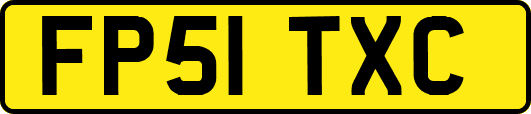 FP51 TXC